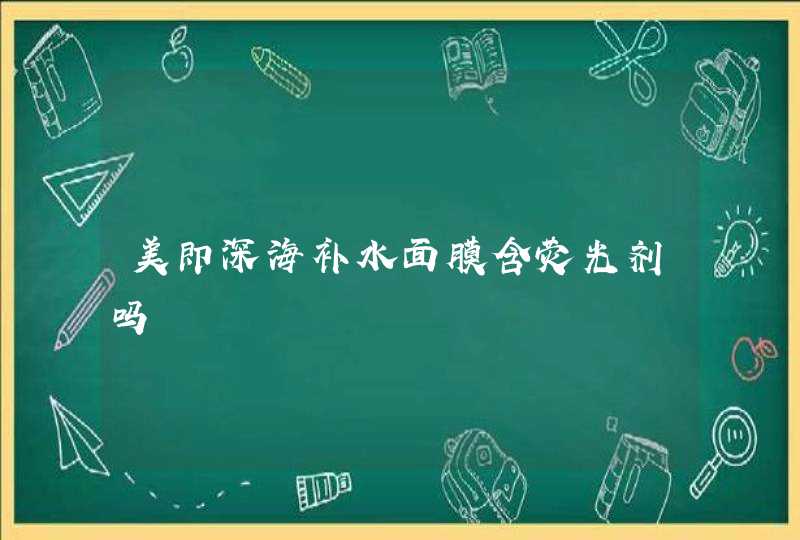 美即深海补水面膜含荧光剂吗